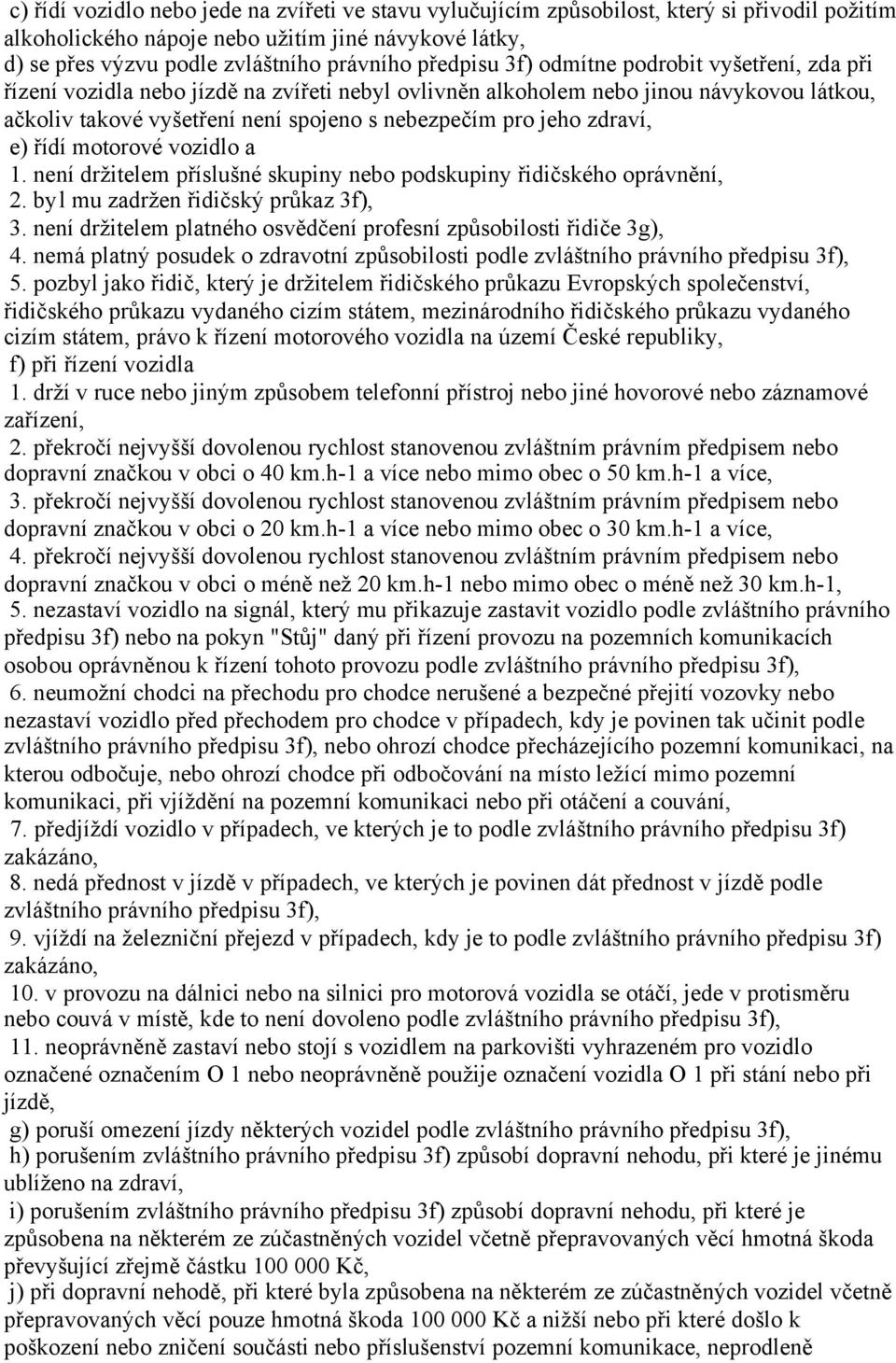 c) řídí vozidlo nebo jede na zvířeti ve stavu vylučujícím způsobilost, který si přivodil požitím alkoholického nápoje nebo užitím jiné návykové látky,
d) se přes výzvu podle zvláštního právního předpisu 3f) odmítne podrobit vyšetření, zda při řízení vozidla nebo jízdě na zvířeti nebyl ovlivněn alkoholem nebo jinou návykovou látkou, ačkoliv takové vyšetření není spojeno s nebezpečím pro jeho zdraví,
e) řídí motorové vozidlo a
1. není držitelem příslušné skupiny nebo podskupiny řidičského oprávnění,
2. byl mu zadržen řidičský průkaz 3f),
3. není držitelem platného osvědčení profesní způsobilosti řidiče 3g),
4. nemá platný posudek o zdravotní způsobilosti podle zvláštního právního předpisu 3f),
5. pozbyl jako řidič, který je držitelem řidičského průkazu Evropských společenství, řidičského průkazu vydaného cizím státem, mezinárodního řidičského průkazu vydaného cizím státem, právo k řízení motorového vozidla na území České republiky,
f) při řízení vozidla
1. drží v ruce nebo jiným způsobem telefonní přístroj nebo jiné hovorové nebo záznamové zařízení,
2. překročí nejvyšší dovolenou rychlost stanovenou zvláštním právním předpisem nebo dopravní značkou v obci o 40 km.h-1 a více nebo mimo obec o 50 km.h-1 a více,
3. překročí nejvyšší dovolenou rychlost stanovenou zvláštním právním předpisem nebo dopravní značkou v obci o 20 km.h-1 a více nebo mimo obec o 30 km.h-1 a více,
4. překročí nejvyšší dovolenou rychlost stanovenou zvláštním právním předpisem nebo dopravní značkou v obci o méně než 20 km.h-1 nebo mimo obec o méně než 30 km.h-1,
5. nezastaví vozidlo na signál, který mu přikazuje zastavit vozidlo podle zvláštního právního předpisu 3f) nebo na pokyn "Stůj" daný při řízení provozu na pozemních komunikacích osobou oprávněnou k řízení tohoto provozu podle zvláštního právního předpisu 3f),
6. neumožní chodci na přechodu pro chodce nerušené a bezpečné přejití vozovky nebo nezastaví vozidlo před přechodem pro chodce v případech, kdy je povinen tak učinit podle zvláštního právního předpisu 3f), nebo ohrozí chodce přecházejícího pozemní komunikaci, na kterou odbočuje, nebo ohrozí chodce při odbočování na místo ležící mimo pozemní komunikaci, při vjíždění na pozemní komunikaci nebo při otáčení a couvání,
7. předjíždí vozidlo v případech, ve kterých je to podle zvláštního právního předpisu 3f) zakázáno,
8. nedá přednost v jízdě v případech, ve kterých je povinen dát přednost v jízdě podle zvláštního právního předpisu 3f),
9. vjíždí na železniční přejezd v případech, kdy je to podle zvláštního právního předpisu 3f) zakázáno,
10. v provozu na dálnici nebo na silnici pro motorová vozidla se otáčí, jede v protisměru nebo couvá v místě, kde to není dovoleno podle zvláštního právního předpisu 3f),
11. neoprávněně zastaví nebo stojí s vozidlem na parkovišti vyhrazeném pro vozidlo označené označením O 1 nebo neoprávněně použije označení vozidla O 1 při stání nebo při jízdě,
g) poruší omezení jízdy některých vozidel podle zvláštního právního předpisu 3f),
h) porušením zvláštního právního předpisu 3f) způsobí dopravní nehodu, při které je jinému ublíženo na zdraví,
i) porušením zvláštního právního předpisu 3f) způsobí dopravní nehodu, při které je způsobena na některém ze zúčastněných vozidel včetně přepravovaných věcí hmotná škoda převyšující zřejmě částku 100 000 Kč,
j) při dopravní nehodě, při které byla způsobena na některém ze zúčastněných vozidel včetně přepravovaných věcí pouze hmotná škoda 100 000 Kč a nižší nebo při které došlo k poškození nebo zničení součásti nebo příslušenství pozemní komunikace, neprodleně